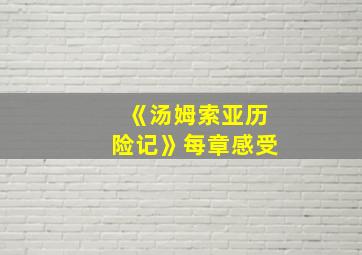 《汤姆索亚历险记》每章感受